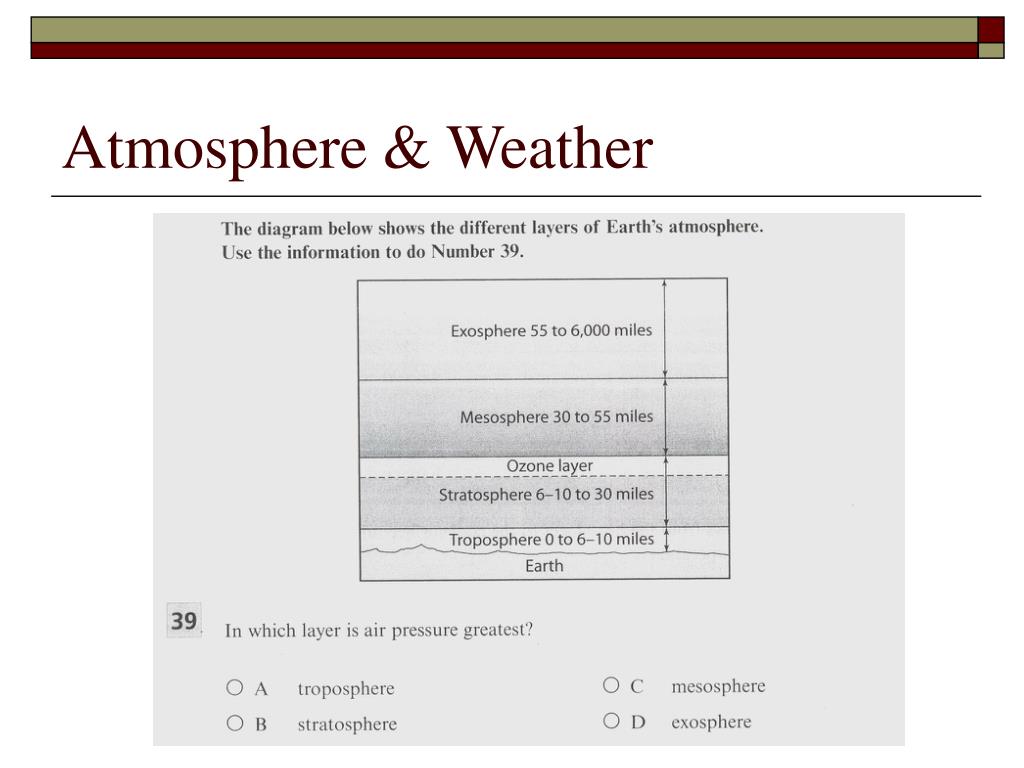 Atmosphere & Weather

The diagram below shows the different layers of Earth's atmosphere. Use the information to do Number 39.

Exosphere 55 to 6,000 miles

Mesosphere 30 to 55 miles

Ozone layer

Stratosphere 6–10 to 30 miles

Troposphere 0 to 6–10 miles

Earth

39 In which layer is air pressure greatest?

○ A troposphere
○ B stratosphere
○ C mesosphere
○ D exosphere